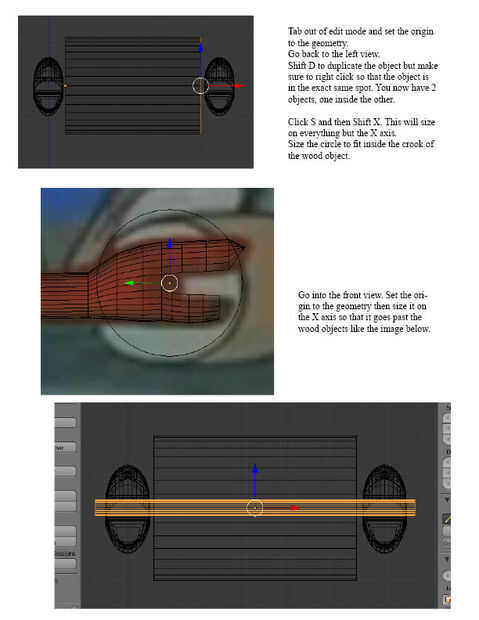 Tab out of edit mode and set the origin to the geometry.
Go back to the left view.
Shift D to duplicate the object but make sure to right click so that the object is in the exact same spot. You now have 2 objects, one inside the other.

Click S and then Shift X. This will size on everything but the X axis.
Size the circle to fit inside the crook of the wood object.

Go into the front view. Set the origin to the geometry then size it on the X axis so that it goes past the wood objects like the image below.